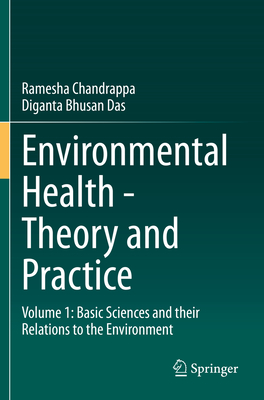 Ramesha Chandrappa
Diganta Bhusan Das

Environmental Health - Theory and Practice

Volume 1: Basic Sciences and their Relations to the Environment

Springer